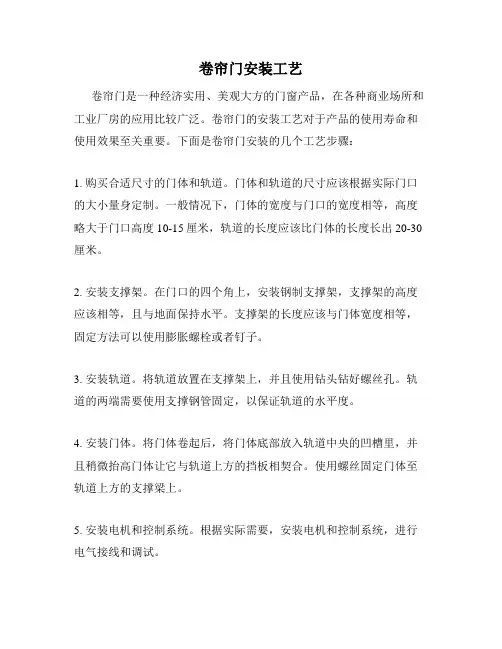 卷帘门安装工艺

卷帘门是一种经济实用、美观大方的门窗产品，在各种商业场所和工业厂房的应用比较广泛。卷帘门的安装工艺对于产品的使用寿命和使用效果至关重要。下面是卷帘门安装的几个工艺步骤：

1. 购买合适尺寸的门体和轨道。门体和轨道的尺寸应该根据实际门口的大小量身定制。一般情况下，门体的宽度与门口的宽度相等，高度略大于门口高度 10-15 厘米，轨道的长度应该比门体的长度长出 20-30 厘米。

2. 安装支撑架。在门口的四个角上，安装钢制支撑架，支撑架的高度应该相等，且与地面保持水平。支撑架的长度应该与门体宽度相等，固定方法可以使用膨胀螺栓或者钉子。

3. 安装轨道。将轨道放置在支撑架上，并且使用钻头钻好螺丝孔。轨道的两端需要使用支撑钢管固定，以保证轨道的水平度。

4. 安装门体。将门体卷起后，将门体底部放入轨道中央的凹槽里，并且稍微抬高门体让它与轨道上方的挡板相契合。使用螺丝固定门体至轨道上方的支撑梁上。

5. 安装电机和控制系统。根据实际需要，安装电机和控制系统，进行电气接线和调试。